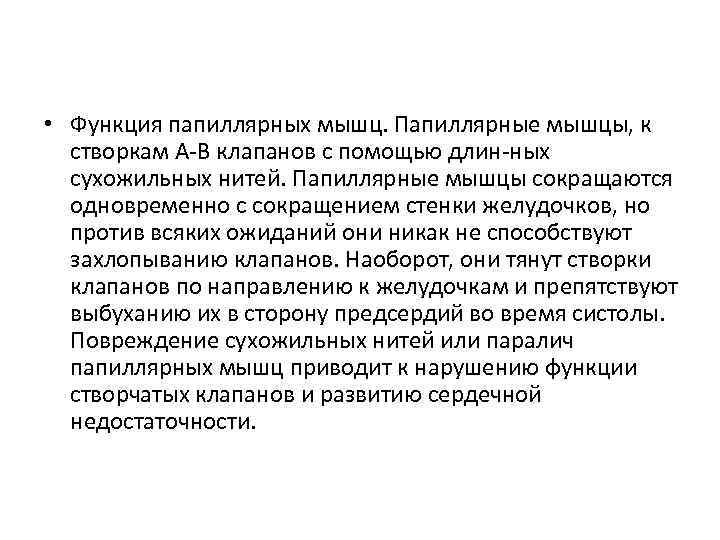 • Функция папиллярных мышц. Папиллярные мышцы, к створкам А-В клапанов с помощью длин-ных сухожильных нитей. Папиллярные мышцы сокращаются одновременно с сокращением стенки желудочков, но против всяких ожиданий они никак не способствуют захлопыванию клапанов. Наоборот, они тянут створки клапанов по направлению к желудочкам и препятствуют выбуханию их в сторону предсердий во время систолы. Повреждение сухожильных нитей или паралич папиллярных мышц приводит к нарушению функции створчатых клапанов и развитию сердечной недостаточности.